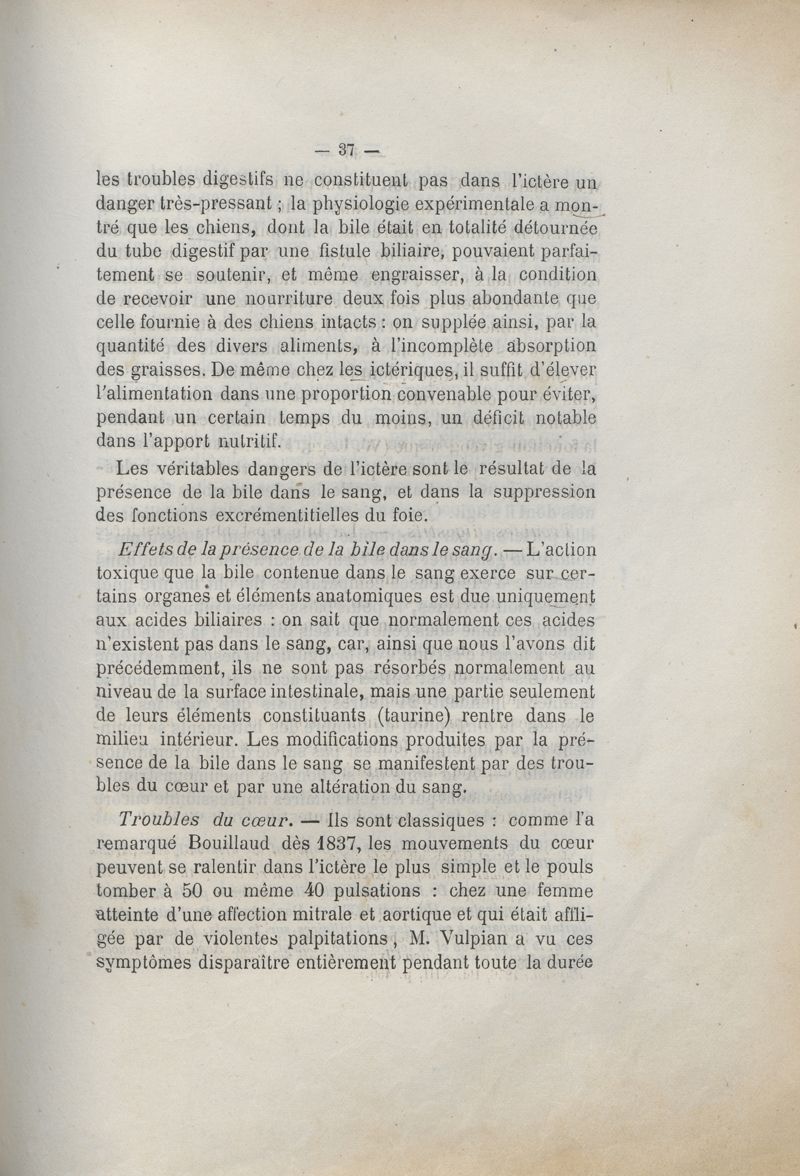 — 37 —

les troubles digestifs ne constituent pas dans l'ictère un danger très-pressant ; la physiologie expérimentale a montré que les chiens, dont la bile était en totalité détournée du tube digestif par une fistule biliaire, pouvaient parfaitement se soutenir, et même engraisser, à la condition de recevoir une nourriture deux fois plus abondante que celle fournie à des chiens intacts : on supplée ainsi, par la quantité des divers aliments, à l'incomplète absorption des graisses. De même chez les ictériques, il suffit d'élever l'alimentation dans une proportion convenable pour éviter, pendant un certain temps du moins, un déficit notable dans l'apport nutritif.

Les véritables dangers de l'ictère sont le résultat de la présence de la bile dans le sang, et dans la suppression des fonctions excrémentitielles du foie.

Effets de la présence de la bile dans le sang. — L'action toxique que la bile contenue dans le sang exerce sur certains organes et éléments anatomiques est due uniquement aux acides biliaires : on sait que normalement ces acides n'existent pas dans le sang, car, ainsi que nous l'avons dit précédemment, ils ne sont pas résorbés normalement au niveau de la surface intestinale, mais une partie seulement de leurs éléments constituants (taurine) rentre dans le milieu intérieur. Les modifications produites par la présence de la bile dans le sang se manifestent par des troubles du cœur et par une altération du sang.

Troubles du cœur. — Ils sont classiques : comme l'a remarqué Bouillaud dès 1837, les mouvements du cœur peuvent se ralentir dans l'ictère le plus simple et le pouls tomber à 50 ou même 40 pulsations : chez une femme atteinte d'une affection mitrale et aortique et qui était affligée par de violentes palpitations, M. Vulpian a vu ces symptômes disparaître entièrement pendant toute la durée